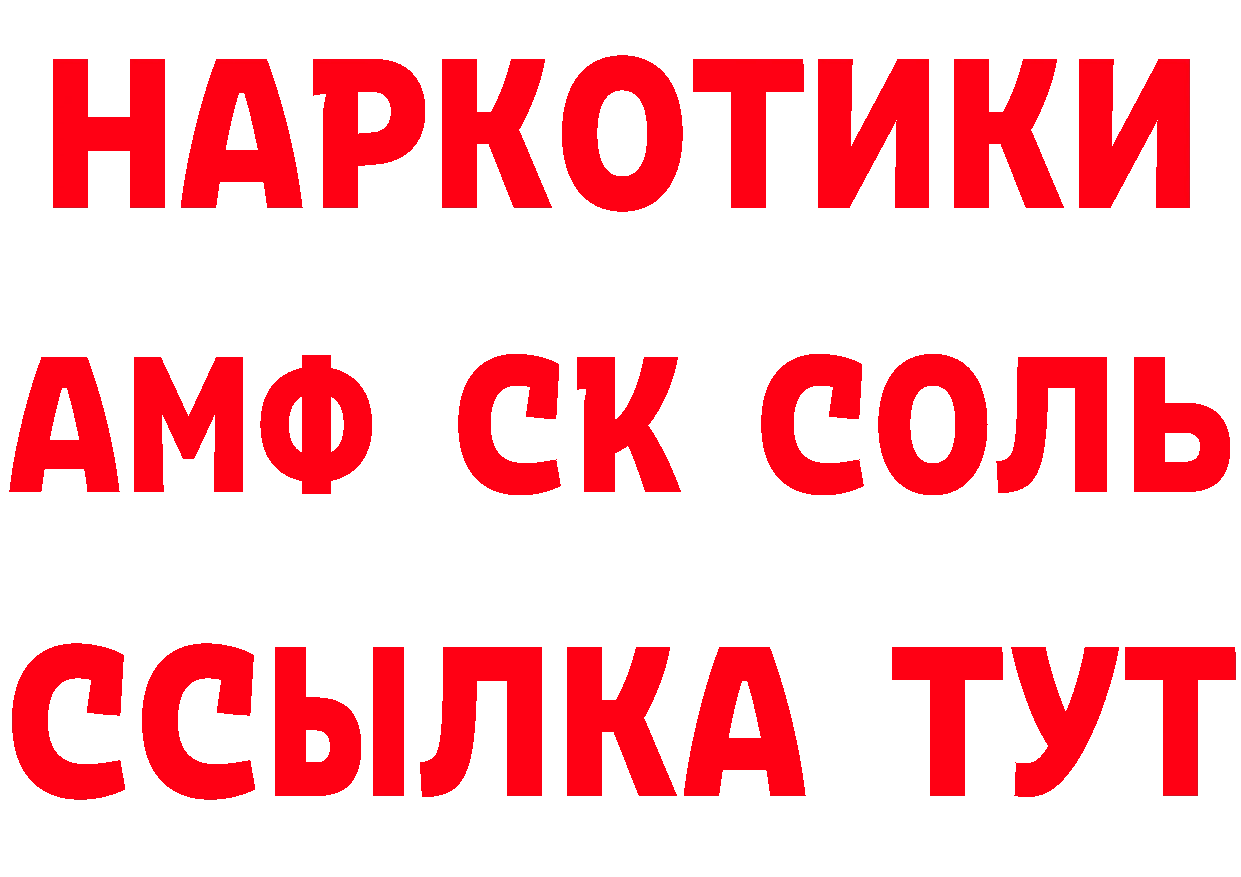 НАРКОТИКИ

АМФ СК СОЛЬ

ССЫЛКА ТУТ